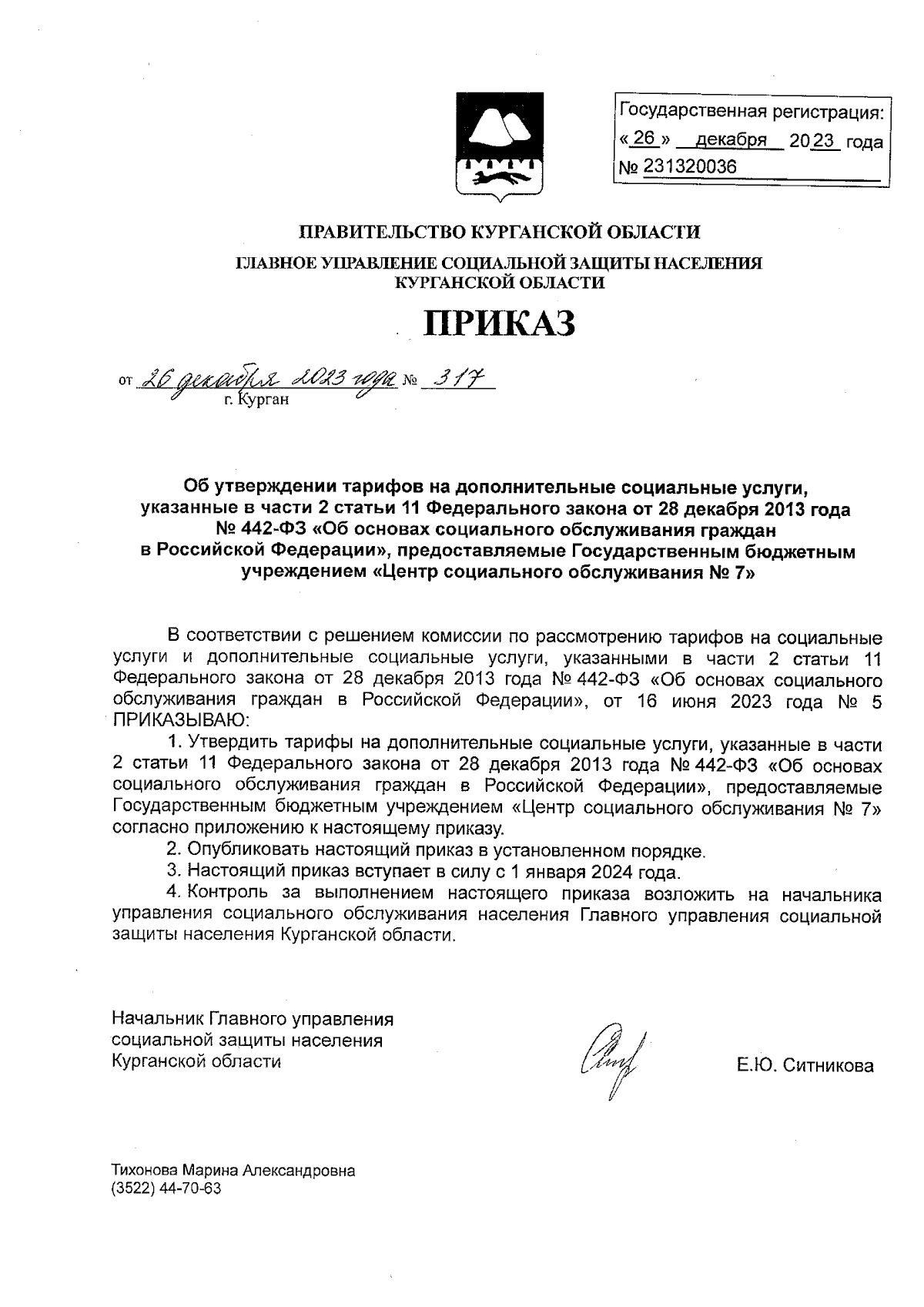 Государственная регистрация:
« 26 » декабря 2023 года
№ 231320036

ПРАВИТЕЛЬСТВО КУРГАНСКОЙ ОБЛАСТИ

ГЛАВНОЕ УПРАВЛЕНИЕ СОЦИАЛЬНОЙ ЗАЩИТЫ НАСЕЛЕНИЯ КУРГАНСКОЙ ОБЛАСТИ

ПРИКАЗ

от 26 декабря 2023 года № 317
г. Курган

Об утверждении тарифов на дополнительные социальные услуги, указанные в части 2 статьи 11 Федерального закона от 28 декабря 2013 года № 442-ФЗ «Об основах социального обслуживания граждан в Российской Федерации», предоставляемые Государственным бюджетным учреждением «Центр социального обслуживания № 7»

В соответствии с решением комиссии по рассмотрению тарифов на социальные услуги и дополнительные социальные услуги, указанными в части 2 статьи 11 Федерального закона от 28 декабря 2013 года № 442-ФЗ «Об основах социального обслуживания граждан в Российской Федерации», от 16 июня 2023 года № 5 ПРИКАЗЫВАЮ:

1. Утвердить тарифы на дополнительные социальные услуги, указанные в части 2 статьи 11 Федерального закона от 28 декабря 2013 года № 442-ФЗ «Об основах социального обслуживания граждан в Российской Федерации», предоставляемые Государственным бюджетным учреждением «Центр социального обслуживания № 7» согласно приложению к настоящему приказу.

2. Опубликовать настоящий приказ в установленном порядке.

3. Настоящий приказ вступает в силу с 1 января 2024 года.

4. Контроль за выполнением настоящего приказа возложить на начальника управления социального обслуживания населения Главного управления социальной защиты населения Курганской области.

Начальник Главного управления социальной защиты населения Курганской области

Е.Ю. Ситникова

Тихонова Марина Александровна
(3522) 44-70-63